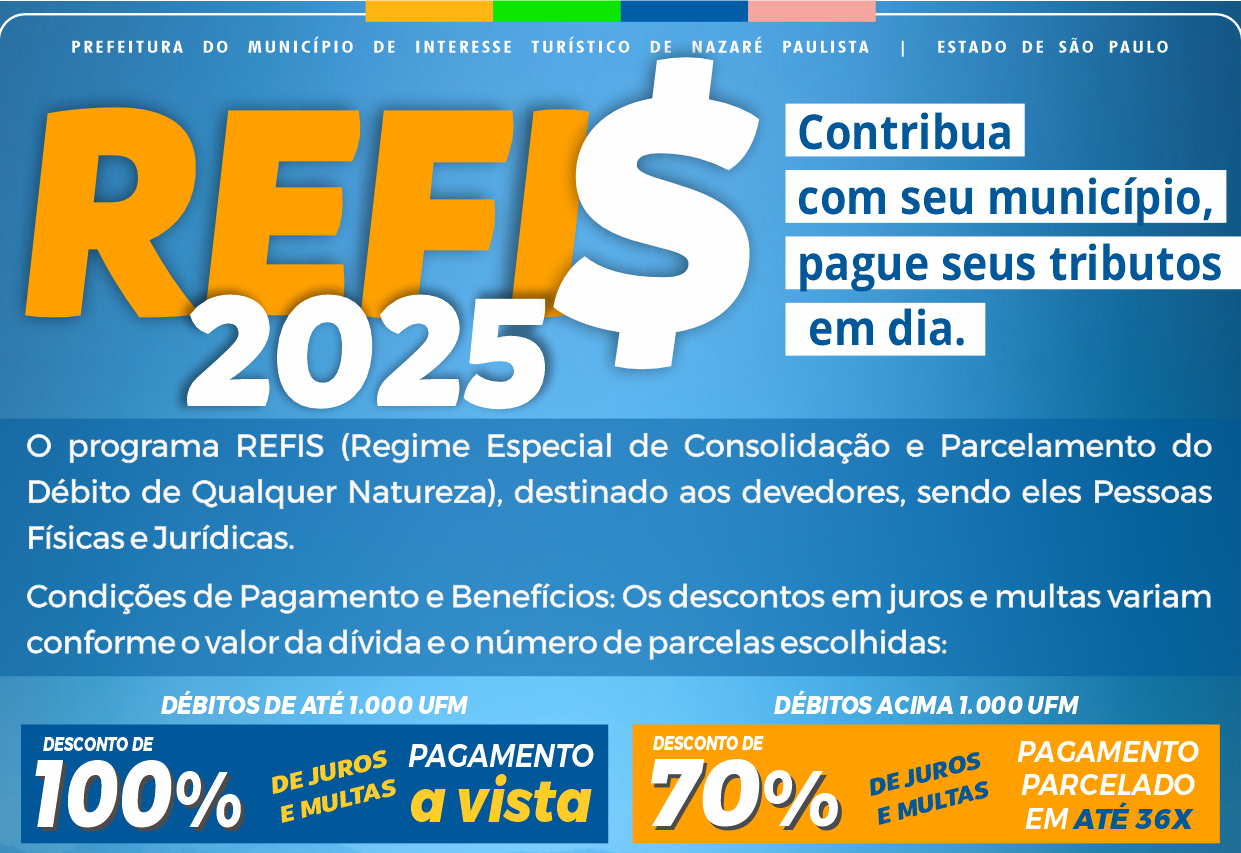 PREFEITURA DO MUNICÍPIO DE INTERESSE TURÍSTICO DE NAZARÉ PAULISTA | ESTADO DE SÃO PAULO

REFI$ 2025

Contribua com seu município, pague seus tributos em dia.

O programa REFIS (Regime Especial de Consolidação e Parcelamento do Débito de Qualquer Natureza), destinado aos devedores, sendo eles Pessoas Físicas e Jurídicas.

Condições de Pagamento e Benefícios: Os descontos em juros e multas variam conforme o valor da dívida e o número de parcelas escolhidas:

DÉBITOS DE ATÉ 1.000 UFM

DESCONTO DE 100% DE JUROS E MULTAS PAGAMENTO a vista

DÉBITOS ACIMA 1.000 UFM

DESCONTO DE 70% DE JUROS E MULTAS PAGAMENTO PARCELADO EM ATÉ 36X